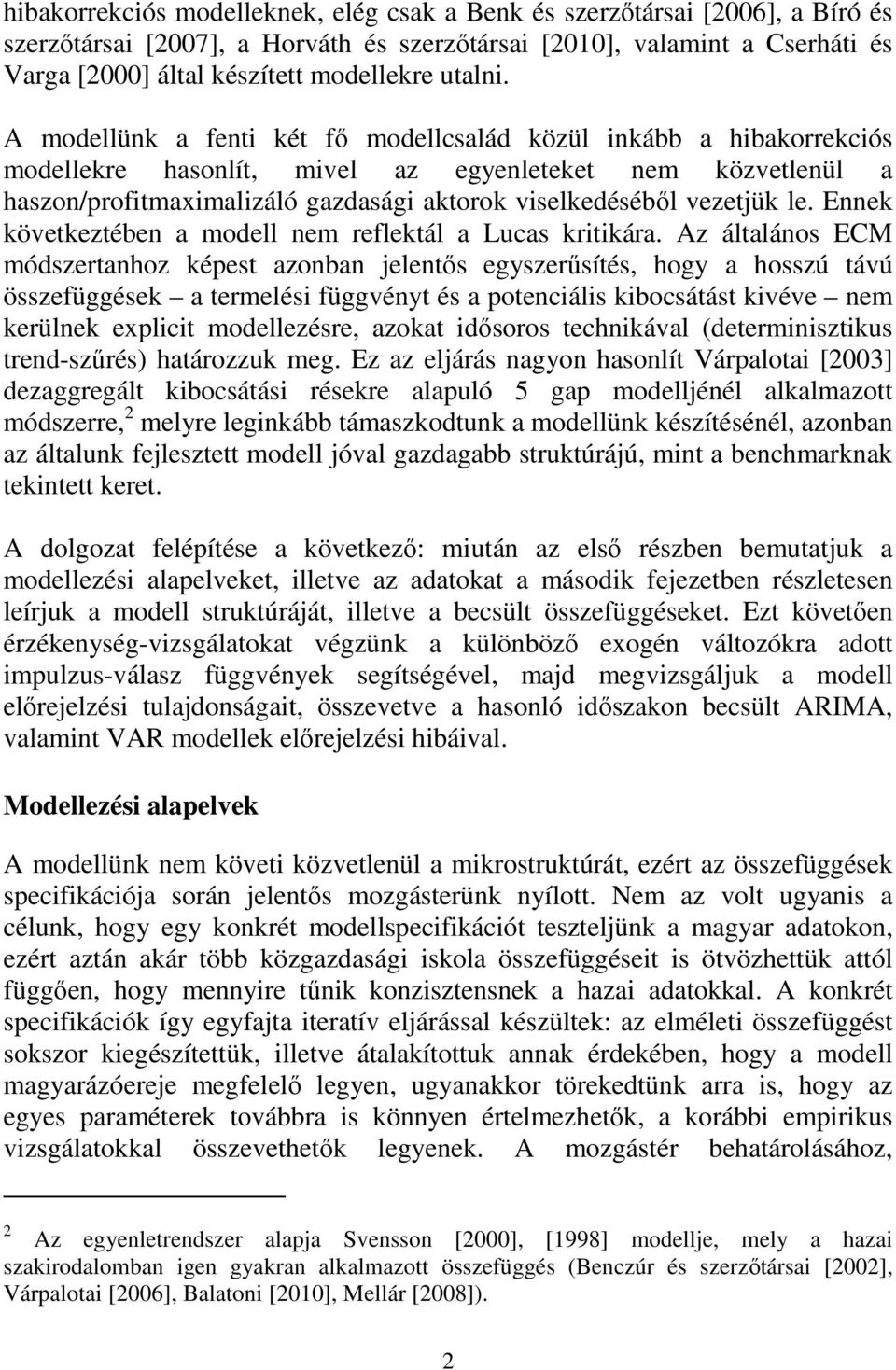 hibakorrekciós modelleknek, elég csak a Benk és szerzőtársai [2006], a Bíró és szerzőtársai [2007], a Horváth és szerzőtársai [2010], valamint a Cserháti és Varga [2000] által készített modellekre utalni.

A modellünk a fenti két fő modellcsalád közül inkább a hibakorrekciós modellekre hasonlít, mivel az egyenleteket nem közvetlenül a haszon/profitmaximalizáló gazdasági aktorok viselkedéséből vezetjük le. Ennek következtében a modell nem reflektál a Lucas kritikára. Az általános ECM módszertanhoz képest azonban jelentős egyszerűsítés, hogy a hosszú távú összefüggések – a termelési függvényt és a potenciális kibocsátást kivéve – nem kerülnek explicit modellezésre, azokat idősoros technikával (determinisztikus trend-szűrés) határozzuk meg. Ez az eljárás nagyon hasonlít Várpalotai [2003] dezaggregált kibocsátási résekre alapuló 5 gap modelljénél alkalmazott módszerre,$^2$ melyre leginkább támaszkodtunk a modellünk készítésénél, azonban az általunk fejlesztett modell jóval gazdagabb struktúrájú, mint a benchmarknak tekintett keret.

A dolgozat felépítése a következő: miután az első részben bemutatjuk a modellezési alapelveket, illetve az adatokat a második fejezetben részletesen leírjuk a modell struktúráját, illetve a becsült összefüggéseket. Ezt követően érzékenység-vizsgálatokat végzünk a különböző exogén változókra adott impulzus-válasz függvények segítségével, majd megvizsgáljuk a modell előrejelzési tulajdonságait, összevetve a hasonló időszakon becsült ARIMA, valamint VAR modellek előrejelzési hibáival.

Modellezési alapelvek

A modellünk nem követi közvetlenül a mikrostruktúrát, ezért az összefüggések specifikációja során jelentős mozgásterünk nyílott. Nem az volt ugyanis a célunk, hogy egy konkrét modellspecifikációt teszteljünk a magyar adatokon, ezért aztán akár több közgazdasági iskola összefüggéseit is ötvözhettük attól függően, hogy mennyire tűnik konzisztensnek a hazai adatokkal. A konkrét specifikációk így egyfajta iteratív eljárással készültek: az elméleti összefüggést sokszor kiegészítettük, illetve átalakítottuk annak érdekében, hogy a modell magyarázóereje megfelelő legyen, ugyanakkor törekedtünk arra is, hogy az egyes paraméterek továbbra is könnyen értelmezhetők, a korábbi empirikus vizsgálatokkal összevethetők legyenek. A mozgástér behatárolásához,

$^2$ Az egyenletrendszer alapja Svensson [2000], [1998] modellje, mely a hazai szakirodalomban igen gyakran alkalmazott összefüggés (Benczúr és szerzőtársai [2002], Várpalotai [2006], Balatoni [2010], Mellár [2008]).

2